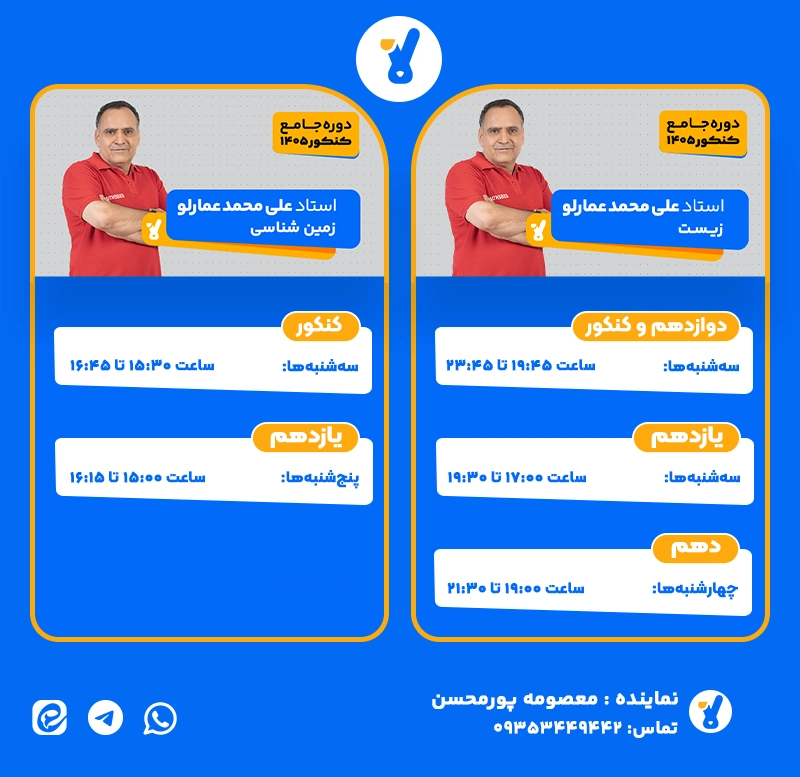 دوره جامع
کنکور ۱۴۰۵

استاد علی محمد عمارلو
زیست

دوازدهم و کنکور
سه‌شنبه‌ها: ساعت ۱۹:۴۵ تا ۲۳:۴۵

یازدهم
سه‌شنبه‌ها: ساعت ۱۷:۰۰ تا ۱۹:۳۰

دهم
چهارشنبه‌ها: ساعت ۱۹:۰۰ تا ۲۱:۳۰

دوره جامع
کنکور ۱۴۰۵

استاد علی محمد عمارلو
زمین شناسی

کنکور
سه‌شنبه‌ها: ساعت ۱۵:۳۰ تا ۱۶:۴۵

یازدهم
پنج‌شنبه‌ها: ساعت ۱۵:۰۰ تا ۱۶:۱۵

نماینده : معصومه پورمحسن
تماس: ۰۹۳۵۳۴۴۹۴۴۲